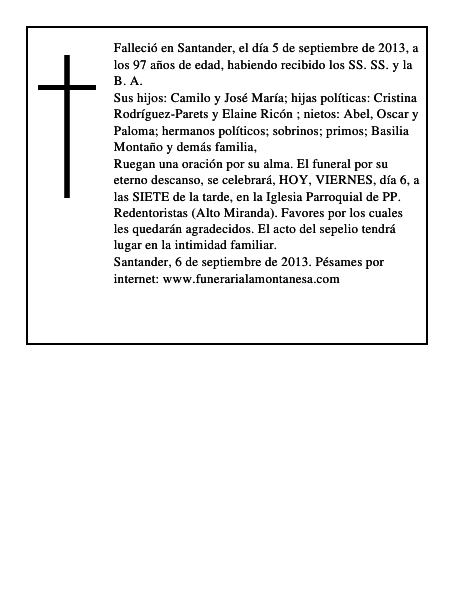 Falleció en Santander, el día 5 de septiembre de 2013, a los 97 años de edad, habiendo recibido los SS. SS. y la B. A.
Sus hijos: Camilo y José María; hijas políticas: Cristina Rodríguez-Parets y Elaine Ricón ; nietos: Abel, Oscar y Paloma; hermanos políticos; sobrinos; primos; Basilia Montaño y demás familia,
Ruegan una oración por su alma. El funeral por su eterno descanso, se celebrará, HOY, VIERNES, día 6, a las SIETE de la tarde, en la Iglesia Parroquial de PP. Redentoristas (Alto Miranda). Favores por los cuales les quedarán agradecidos. El acto del sepelio tendrá lugar en la intimidad familiar.
Santander, 6 de septiembre de 2013. Pésames por internet: www.funerarialamontanesa.com